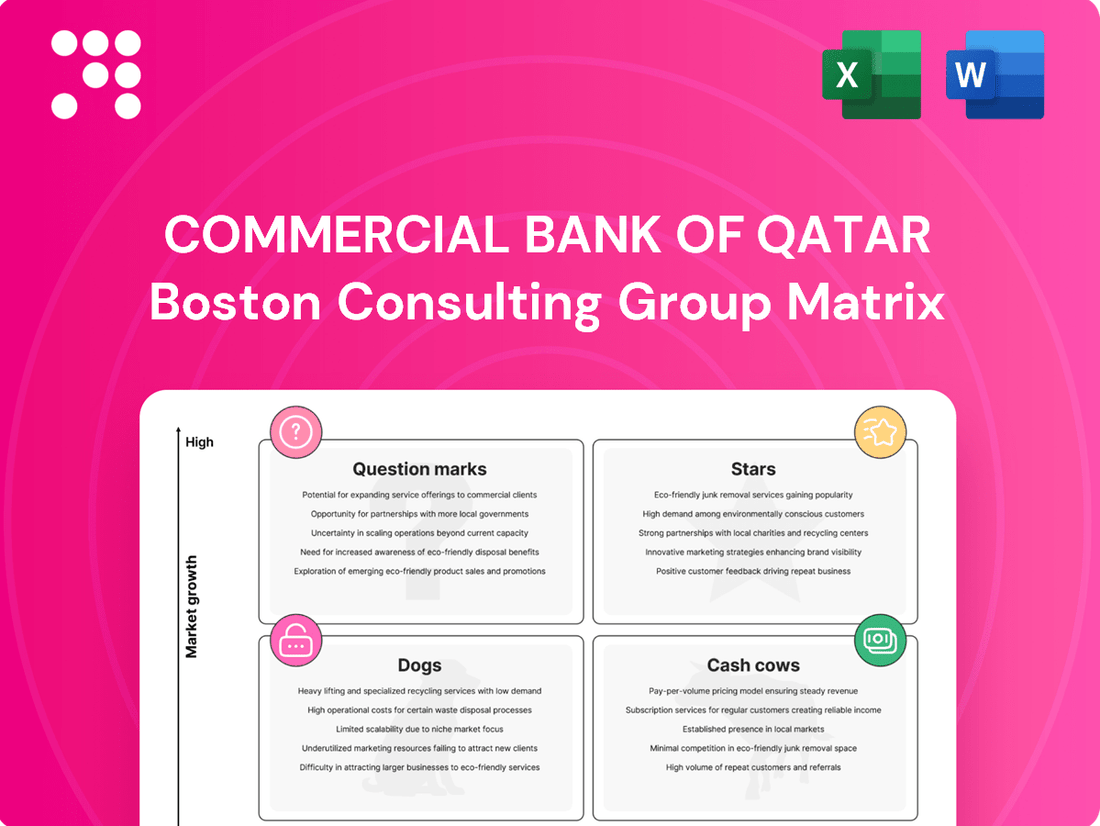 X

W

COMMERCIAL BANK OF QATAR
Boston Consulting Group Matrix

High

Market growth

Question marks
Potential for expanding service offerings to commercial clients
Opportunity for partnerships with more local governments
Uncertainty in scaling operations beyond current capacity
Need for increased awareness of eco-friendly disposal benefits
Exploration of emerging eco-friendly product sales and promotions

Stars
Eco-friendly junk removal services gaining popularity
High demand among environmentally conscious customers
Strong partnerships with local charities and recycling centers
Innovative marketing strategies enhancing brand visibility
Positive customer feedback driving repeat business

Dogs
Heavy lifting and specialized recycling services with low demand
High operational costs for certain waste disposal processes
Limited scalability due to niche market focus
Underutilized marketing resources failing to attract new clients
Difficulty in attracting larger businesses to eco-friendly services

Cash cows
Pay-per-volume pricing model ensuring steady revenue
Subscription services for regular customers creating reliable income
Established presence in local markets
Minimal competition in eco-friendly junk removal space
High volume of repeat customers and referrals